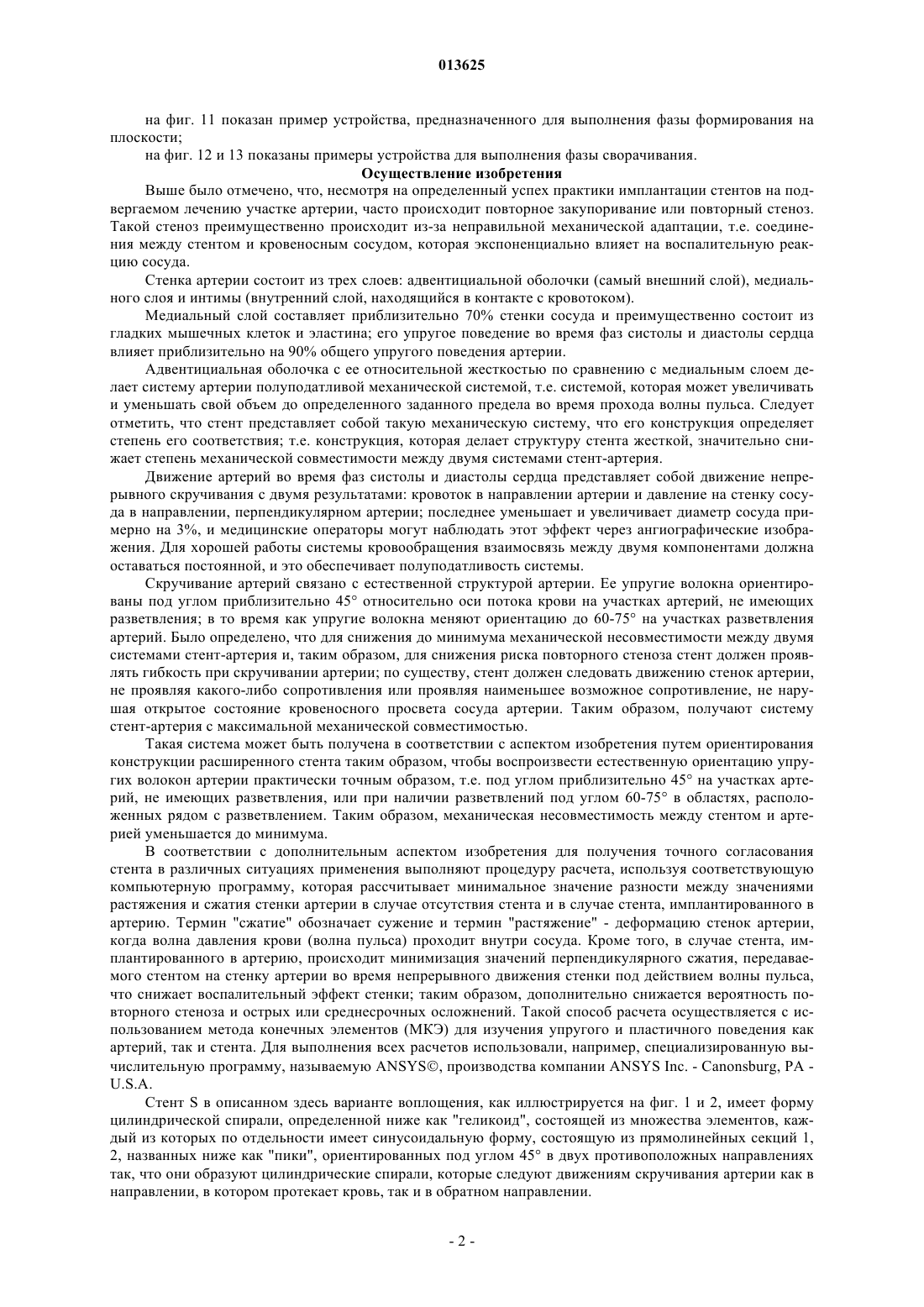 013625

на фиг. 11 показан пример устройства, предназначенного для выполнения фазы формирования на плоскости;

на фиг. 12 и 13 показаны примеры устройства для выполнения фазы сворачивания.

Осуществление изобретения

Выше было отмечено, что, несмотря на определенный успех практики имплантации стентов на подвергаемом лечению участке артерии, часто происходит повторное закупоривание или повторный стеноз. Такой стеноз преимущественно происходит из-за неправильной механической адаптации, т.е. соединения между стентом и кровеносным сосудом, которая экспоненциально влияет на воспалительную реакцию сосуда.

Стенка артерии состоит из трех слоев: адвентициальной оболочки (самый внешний слой), медиального слоя и интимы (внутренний слой, находящийся в контакте с кровотоком).

Медиальный слой составляет приблизительно 70% стенки сосуда и преимущественно состоит из гладких мышечных клеток и эластина; его упругое поведение во время фаз систолы и диастолы сердца влияет приблизительно на 90% общего упругого поведения артерии.

Адвентициальная оболочка с ее относительной жесткостью по сравнению с медиальным слоем делает систему артерии полуподатливой механической системой, т.е. системой, которая может увеличивать и уменьшать свой объем до определенного заданного предела во время прохода волны пульса. Следует отметить, что стент представляет собой такую механическую систему, что его конструкция определяет степень его соответствия; т.е. конструкция, которая делает структуру стента жесткой, значительно снижает степень механической совместимости между двумя системами стент-артерия.

Движение артерий во время фаз систолы и диастолы сердца представляет собой движение непрерывного скручивания с двумя результатами: кровоток в направлении артерии и давление на стенку сосуда в направлении, перпендикулярном артерии; последнее уменьшает и увеличивает диаметр сосуда примерно на 3%, и медицинские операторы могут наблюдать этот эффект через ангиографические изображения. Для хорошей работы системы кровообращения взаимосвязь между двумя компонентами должна оставаться постоянной, и это обеспечивает полуподатливость системы.

Скручивание артерий связано с естественной структурой артерии. Ее упругие волокна ориентированы под углом приблизительно 45° относительно оси потока крови на участках артерий, не имеющих разветвления; в то время как упругие волокна меняют ориентацию до 60-75° на участках разветвления артерий. Было определено, что для снижения до минимума механической несовместимости между двумя системами стент-артерия и, таким образом, для снижения риска повторного стеноза стент должен проявлять гибкость при скручивании артерии; по существу, стент должен следовать движению стенок артерии, не проявляя какого-либо сопротивления или проявляя наименьшее возможное сопротивление, не нарушая открытое состояние кровеносного просвета сосуда артерии. Таким образом, получают систему стент-артерия с максимальной механической совместимостью.

Такая система может быть получена в соответствии с аспектом изобретения путем ориентирования конструкции расширенного стента таким образом, чтобы воспроизвести естественную ориентацию упругих волокон артерии практически точным образом, т.е. под углом приблизительно 45° на участках артерий, не имеющих разветвления, или при наличии разветвлений под углом 60-75° в областях, расположенных рядом с разветвлением. Таким образом, механическая несовместимость между стентом и артерией уменьшается до минимума.

В соответствии с дополнительным аспектом изобретения для получения точного согласования стента в различных ситуациях применения выполняют процедуру расчета, используя соответствующую компьютерную программу, которая рассчитывает минимальное значение разности между значениями растяжения и сжатия стенки артерии в случае отсутствия стента и в случае стента, имплантированного в артерию. Термин "сжатие" обозначает сужение и термин "растяжение" - деформацию стенок артерии, когда волна давления крови (волна пульса) проходит внутри сосуда. Кроме того, в случае стента, имплантированного в артерию, происходит минимизация значений перпендикулярного сжатия, передаваемого стентом на стенку артерии во время непрерывного движения стенки под действием волны пульса, что снижает воспалительный эффект стенки; таким образом, дополнительно снижается вероятность повторного стеноза и острых или среднесрочных осложнений. Такой способ расчета осуществляется с использованием метода конечных элементов (МКЭ) для изучения упругого и пластичного поведения как артерий, так и стента. Для выполнения всех расчетов использовали, например, специализированную вычислительную программу, называемую ANSYS©, производства компании ANSYS Inc. - Canonsburg, PA - U.S.A.

Стент S в описанном здесь варианте воплощения, как иллюстрируется на фиг. 1 и 2, имеет форму цилиндрической спирали, определенной ниже как "геликоид", состоящей из множества элементов, каждый из которых по отдельности имеет синусоидальную форму, состоящую из прямолинейных секций 1, 2, названных ниже как "пики", ориентированных под углом 45° в двух противоположных направлениях так, что они образуют цилиндрические спирали, которые следуют движениям скручивания артерии как в направлении, в котором протекает кровь, так и в обратном направлении.

- 2 -